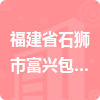 福建省石狮市富兴包...